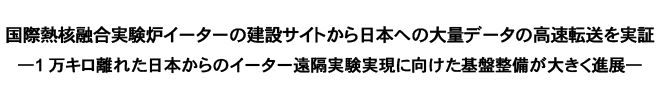 国際熱核融合実験炉イーターの建設サイトから日本への大量データの高速転送を実証
―1 万キロ離れた日本からのイーター遠隔実験実現に向けた基盤整備が大きく進展―